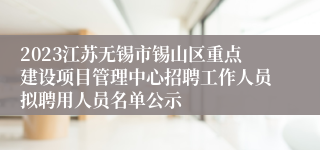 2023江苏无锡市锡山区重点建设项目管理中心招聘工作人员拟聘用人员名单公示